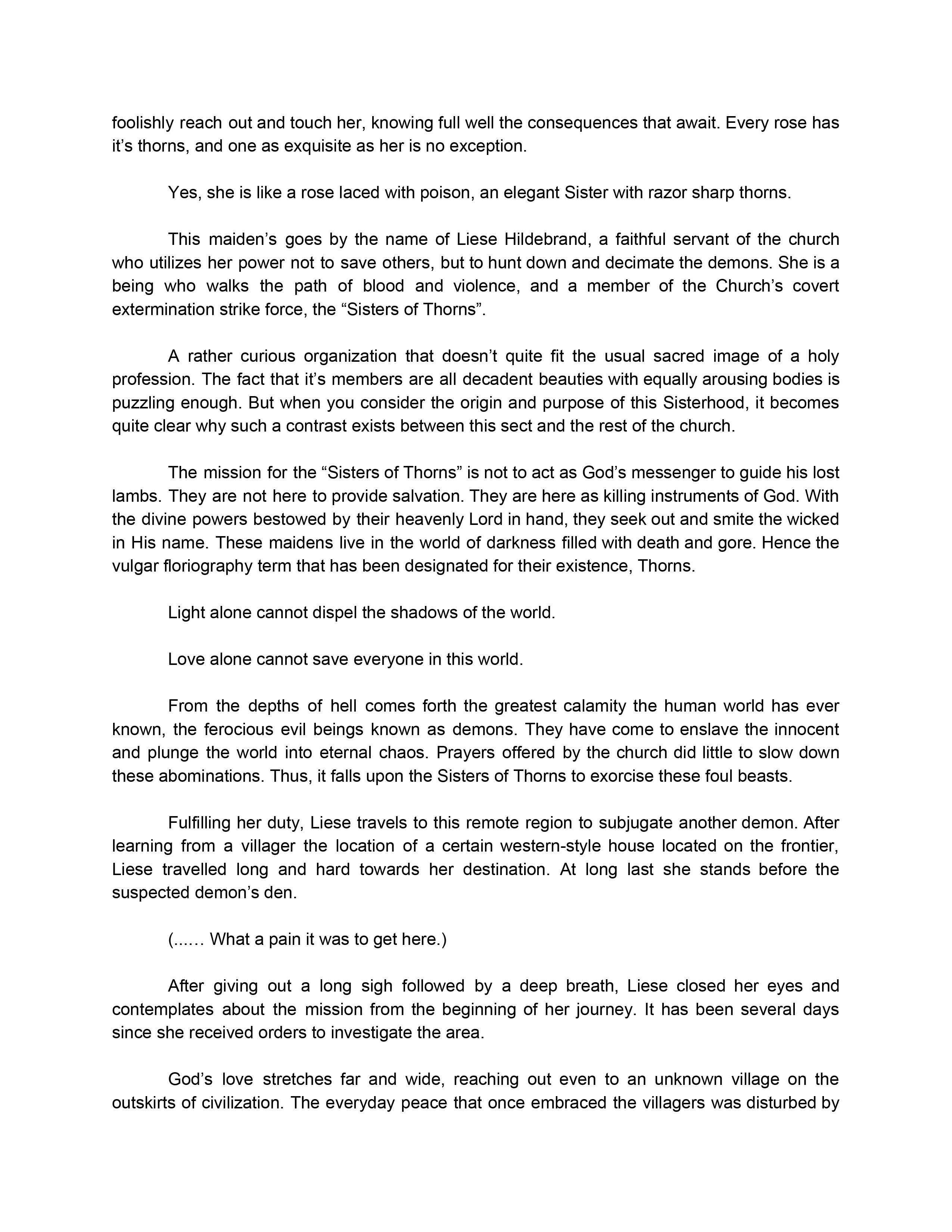 foolishly reach out and touch her, knowing full well the consequences that await. Every rose has it’s thorns, and one as exquisite as her is no exception.

Yes, she is like a rose laced with poison, an elegant Sister with razor sharp thorns.

This maiden’s goes by the name of Liese Hildebrand, a faithful servant of the church who utilizes her power not to save others, but to hunt down and decimate the demons. She is a being who walks the path of blood and violence, and a member of the Church’s covert extermination strike force, the “Sisters of Thorns”.

A rather curious organization that doesn’t quite fit the usual sacred image of a holy profession. The fact that it’s members are all decadent beauties with equally arousing bodies is puzzling enough. But when you consider the origin and purpose of this Sisterhood, it becomes quite clear why such a contrast exists between this sect and the rest of the church.

The mission for the “Sisters of Thorns” is not to act as God’s messenger to guide his lost lambs. They are not here to provide salvation. They are here as killing instruments of God. With the divine powers bestowed by their heavenly Lord in hand, they seek out and smite the wicked in His name. These maidens live in the world of darkness filled with death and gore. Hence the vulgar floriography term that has been designated for their existence, Thorns.

Light alone cannot dispel the shadows of the world.

Love alone cannot save everyone in this world.

From the depths of hell comes forth the greatest calamity the human world has ever known, the ferocious evil beings known as demons. They have come to enslave the innocent and plunge the world into eternal chaos. Prayers offered by the church did little to slow down these abominations. Thus, it falls upon the Sisters of Thorns to exorcise these foul beasts.

Fulfilling her duty, Liese travels to this remote region to subjugate another demon. After learning from a villager the location of a certain western-style house located on the frontier, Liese travelled long and hard towards her destination. At long last she stands before the suspected demon’s den.

(...… What a pain it was to get here.)

After giving out a long sigh followed by a deep breath, Liese closed her eyes and contemplates about the mission from the beginning of her journey. It has been several days since she received orders to investigate the area.

God’s love stretches far and wide, reaching out even to an unknown village on the outskirts of civilization. The everyday peace that once embraced the villagers was disturbed by